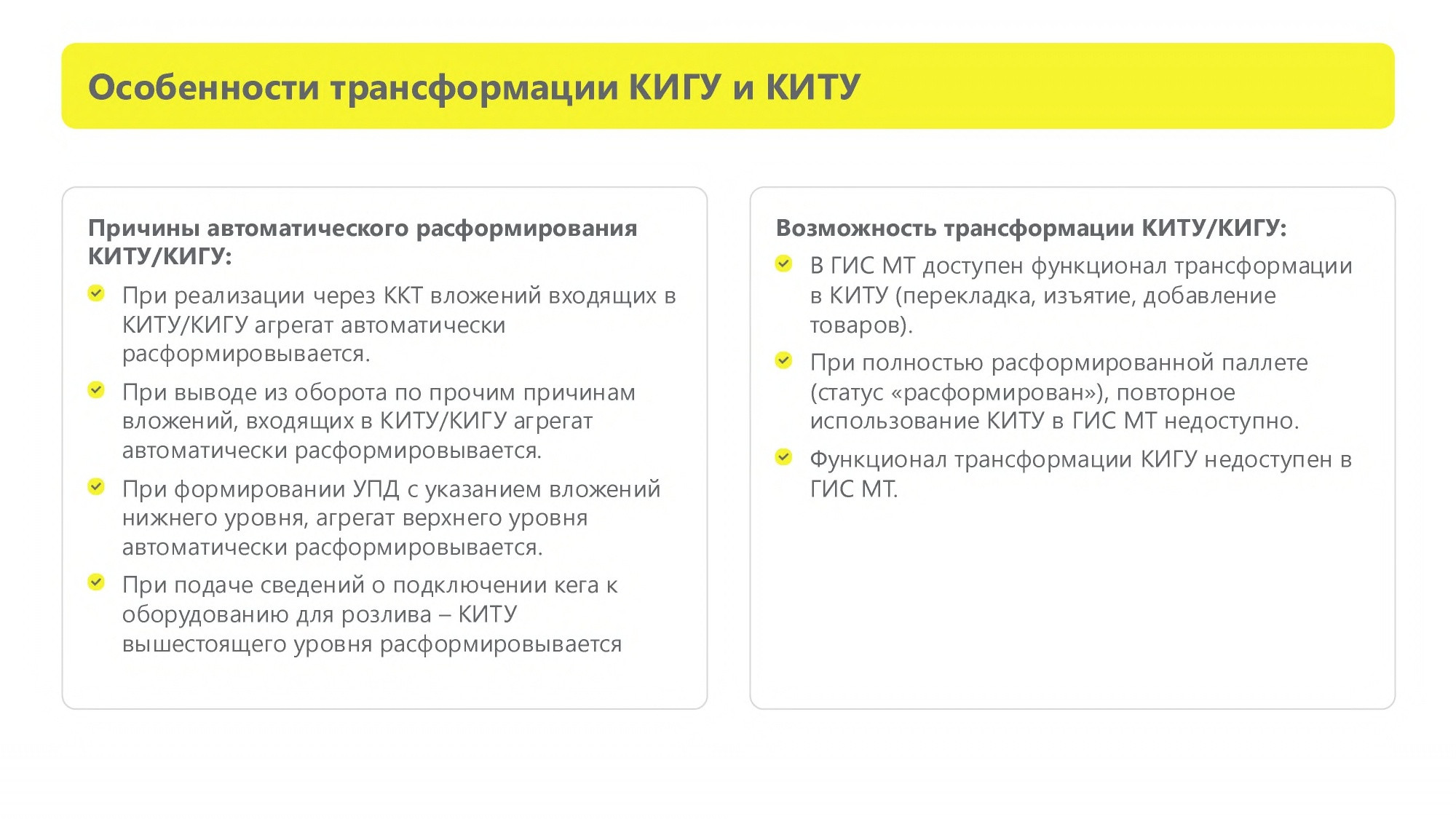 Особенности трансформации КИГУ и КИТУ

Причины автоматического расформирования КИТУ/КИГУ:

При реализации через ККТ вложений входящих в КИТУ/КИГУ агрегат автоматически расформировывается.

При выводе из оборота по прочим причинам вложений, входящих в КИТУ/КИГУ агрегат автоматически расформировывается.

При формировании УПД с указанием вложений нижнего уровня, агрегат верхнего уровня автоматически расформировывается.

При подаче сведений о подключении кега к оборудованию для розлива – КИТУ вышестоящего уровня расформировывается

Возможность трансформации КИТУ/КИГУ:

В ГИС МТ доступен функционал трансформации в КИТУ (перекладка, изъятие, добавление товаров).

При полностью расформированной паллете (статус «расформирован»), повторное использование КИТУ в ГИС МТ недоступно.

Функционал трансформации КИГУ недоступен в ГИС МТ.